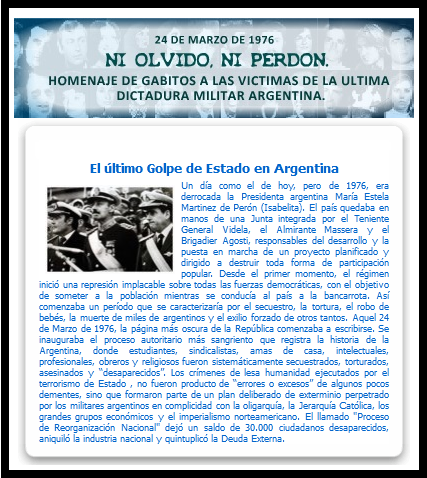 24 DE MARZO DE 1976

NI OLVIDO, NI PERDON.

HOMENAJE DE GABITOS A LAS VICTIMAS DE LA ULTIMA DICTADURA MILITAR ARGENTINA.

El último Golpe de Estado en Argentina

Un día como el de hoy, pero de 1976, era derrocada la Presidenta argentina María Estela Martinez de Perón (Isabelita). El país quedaba en manos de una Junta integrada por el Teniente General Videla, el Almirante Massera y el Brigadier Agosti, responsables del desarrollo y la puesta en marcha de un proyecto planificado y dirigido a destruir toda forma de participación popular. Desde el primer momento, el régimen inició una represión implacable sobre todas las fuerzas democráticas, con el objetivo de someter a la población mientras se conducía al país a la bancarrota. Así comenzaba un período que se caracterizaría por el secuestro, la tortura, el robo de bebés, la muerte de miles de argentinos y el exilio forzado de otros tantos. Aquel 24 de Marzo de 1976, la página más oscura de la República comenzaba a escribirse. Se inauguraba el proceso autoritario más sangriento que registra la historia de la Argentina, donde estudiantes, sindicalistas, amas de casa, intelectuales, profesionales, obreros y religiosos fueron sistemáticamente secuestrados, torturados, asesinados y "desaparecidos". Los crímenes de lesa humanidad ejecutados por el terrorismo de Estado , no fueron producto de "errores o excesos" de algunos pocos dementes, sino que formaron parte de un plan deliberado de exterminio perpetrado por los militares argentinos en complicidad con la oligarquía, la Jerarquía Católica, los grandes grupos económicos y el imperialismo norteamericano. El llamado "Proceso de Reorganización Nacional" dejó un saldo de 30.000 ciudadanos desaparecidos, aniquiló la industria nacional y quintuplicó la Deuda Externa.